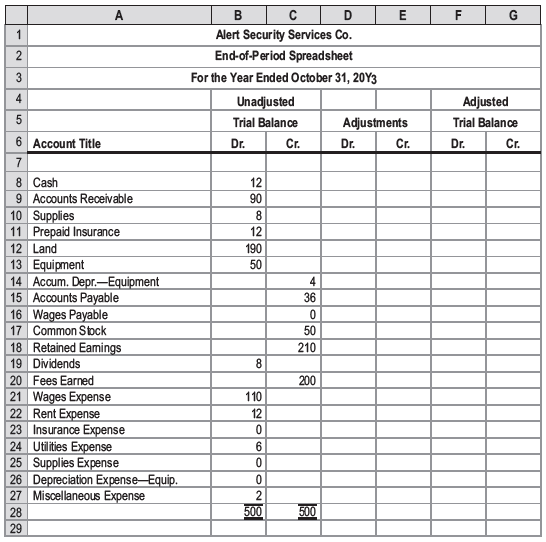 |   | A | B | C | D | E | F | G |
|---|---|---|---|---|---|---|---|
| 1 | Alert Security Services Co. | | | | | | |
| 2 | End-of-Period Spreadsheet | | | | | | |
| 3 | For the Year Ended October 31, 20Y3 | | | | | | |
| 4 | | Unadjusted | | | | Adjusted | |
| 5 | | Trial Balance | | Adjustments | | Trial Balance | |
| 6 | Account Title | Dr. | Cr. | Dr. | Cr. | Dr. | Cr. |
| 7 | | | | | | | |
| 8 | Cash | 12 | | | | | |
| 9 | Accounts Receivable | 90 | | | | | |
| 10 | Supplies | 8 | | | | | |
| 11 | Prepaid Insurance | 12 | | | | | |
| 12 | Land | 190 | | | | | |
| 13 | Equipment | 50 | | | | | |
| 14 | Accum. Depr.—Equipment | | 4 | | | | |
| 15 | Accounts Payable | | 36 | | | | |
| 16 | Wages Payable | | 0 | | | | |
| 17 | Common Stock | | 50 | | | | |
| 18 | Retained Earnings | | 210 | | | | |
| 19 | Dividends | 8 | | | | | |
| 20 | Fees Earned | | 200 | | | | |
| 21 | Wages Expense | 110 | | | | | |
| 22 | Rent Expense | 12 | | | | | |
| 23 | Insurance Expense | 0 | | | | | |
| 24 | Utilities Expense | 6 | | | | | |
| 25 | Supplies Expense | 0 | | | | | |
| 26 | Depreciation Expense—Equip. | 0 | | | | | |
| 27 | Miscellaneous Expense | 2 | | | | | |
| 28 | | 500 | 500 | | | | |
| 29 | | | | | | | |